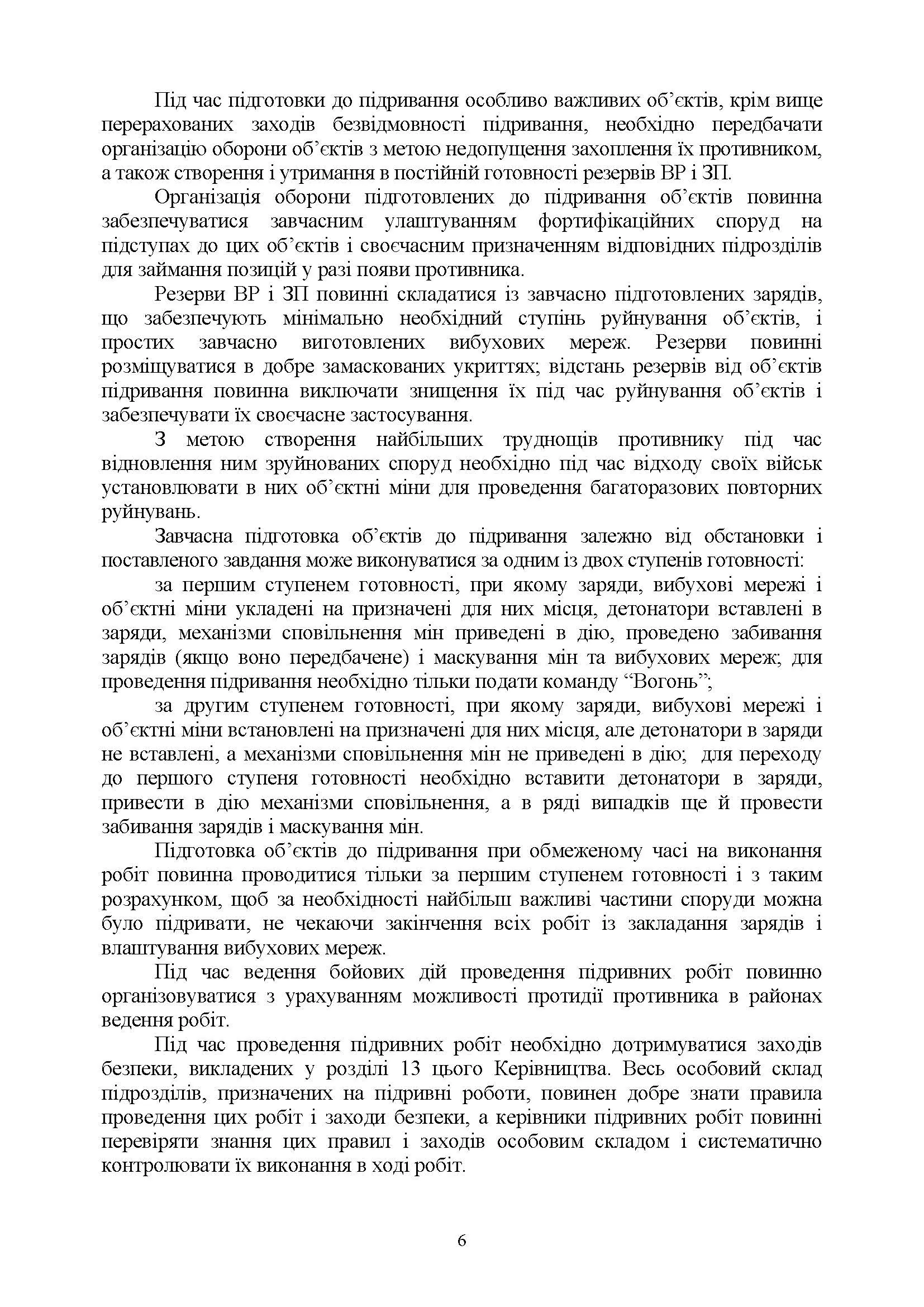 Під час підготовки до підривання особливо важливих об’єктів, крім вище перерахованих заходів безвідмовності підривання, необхідно передбачати організацію оборони об’єктів з метою недопущення захоплення їх противником, а також створення і утримання в постійній готовності резервів ВР і ЗП.

Організація оборони підготовлених до підривання об’єктів повинна забезпечуватися завчасним улаштуванням фортифікаційних споруд на підступах до цих об’єктів і своєчасним призначенням відповідних підрозділів для займання позицій у разі появи противника.

Резерви ВР і ЗП повинні складатися із завчасно підготовлених зарядів, що забезпечують мінімально необхідний ступінь руйнування об’єктів, і простих завчасно виготовлених вибухових мереж. Резерви повинні розміщуватися в добре замаскованих укриттях; відстань резервів від об’єктів підривання повинна виключати знищення їх під час руйнування об’єктів і забезпечувати їх своєчасне застосування.

З метою створення найбільших труднощів противнику під час відновлення ним зруйнованих споруд необхідно під час відходу своїх військ установлювати в них об’єктні міни для проведення багаторазових повторних руйнувань.

Завчасна підготовка об’єктів до підривання залежно від обстановки і поставленого завдання може виконуватися за одним із двох ступенів готовності:

за першим ступенем готовності, при якому заряди, вибухові мережі і об’єктні міни укладені на призначені для них місця, детонатори вставлені в заряди, механізми сповільнення мін приведені в дію, проведено забивання зарядів (якщо воно передбачене) і маскування мін та вибухових мереж; для проведення підривання необхідно тільки подати команду “Вогонь”;

за другим ступенем готовності, при якому заряди, вибухові мережі і об’єктні міни встановлені на призначені для них місця, але детонатори в заряди не вставлені, а механізми сповільнення мін не приведені в дію; для переходу до першого ступеня готовності необхідно вставити детонатори в заряди, привести в дію механізми сповільнення, а в ряді випадків ще й провести забивання зарядів і маскування мін.

Підготовка об’єктів до підривання при обмеженому часі на виконання робіт повинна проводитися тільки за першим ступенем готовності і з таким розрахунком, щоб за необхідності найбільш важливі частини споруди можна було підривати, не чекаючи закінчення всіх робіт із закладання зарядів і влаштування вибухових мереж.

Під час ведення бойових дій проведення підривних робіт повинно організовуватися з урахуванням можливості протидії противника в районах ведення робіт.

Під час проведення підривних робіт необхідно дотримуватися заходів безпеки, викладених у розділі 13 цього Керівництва. Весь особовий склад підрозділів, призначених на підривні роботи, повинен добре знати правила проведення цих робіт і заходи безпеки, а керівники підривних робіт повинні перевіряти знання цих правил і заходів особовим складом і систематично контролювати їх виконання в ході робіт.

6